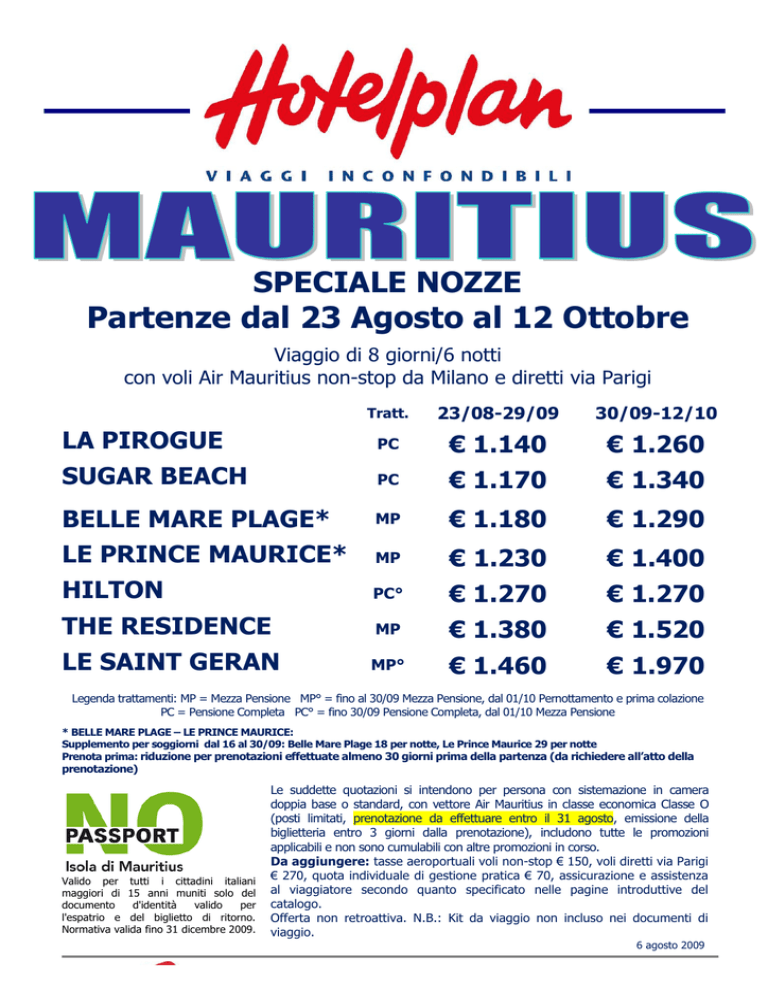 Hotelplan

VIAGGI INCONFONDIBILI

MAURITIUS

SPECIALE NOZZE

Partenze dal 23 Agosto al 12 Ottobre

Viaggio di 8 giorni/6 notti con voli Air Mauritius non-stop da Milano e diretti via Parigi

| | Tratt. | 23/08-29/09 | 30/09-12/10 |
|---|---|---|---|
| LA PIROGUE | PC | € 1.140 | € 1.260 |
| SUGAR BEACH | PC | € 1.170 | € 1.340 |
| BELLE MARE PLAGE* | MP | € 1.180 | € 1.290 |
| LE PRINCE MAURICE* | MP | € 1.230 | € 1.400 |
| HILTON | PC° | € 1.270 | € 1.270 |
| THE RESIDENCE | MP | € 1.380 | € 1.520 |
| LE SAINT GERAN | MP° | € 1.460 | € 1.970 |

Legenda trattamenti: MP = Mezza Pensione MP° = fino al 30/09 Mezza Pensione, dal 01/10 Pernottamento e prima colazione PC = Pensione Completa PC° = fino 30/09 Pensione Completa, dal 01/10 Mezza Pensione

* BELLE MARE PLAGE – LE PRINCE MAURICE:
Supplemento per soggiorni dal 16 al 30/09: Belle Mare Plage 18 per notte, Le Prince Maurice 29 per notte
Prenota prima: riduzione per prenotazioni effettuate almeno 30 giorni prima della partenza (da richiedere all'atto della prenotazione)

NO PASSPORT
Isola di Mauritius
Valido per tutti i cittadini italiani maggiori di 15 anni muniti solo del documento d'identità valido per l'espatrio e del biglietto di ritorno. Normativa valida fino 31 dicembre 2009.

Le suddette quotazioni si intendono per persona con sistemazione in camera doppia base o standard, con vettore Air Mauritius in classe economica Classe O (posti limitati, prenotazione da effettuare entro il 31 agosto, emissione della biglietteria entro 3 giorni dalla prenotazione), includono tutte le promozioni applicabili e non sono cumulabili con altre promozioni in corso.
Da aggiungere: tasse aeroportuali voli non-stop € 150, voli diretti via Parigi € 270, quota individuale di gestione pratica € 70, assicurazione e assistenza al viaggiatore secondo quanto specificato nelle pagine introduttive del catalogo.
Offerta non retroattiva. N.B.: Kit da viaggio non incluso nei documenti di viaggio.

6 agosto 2009